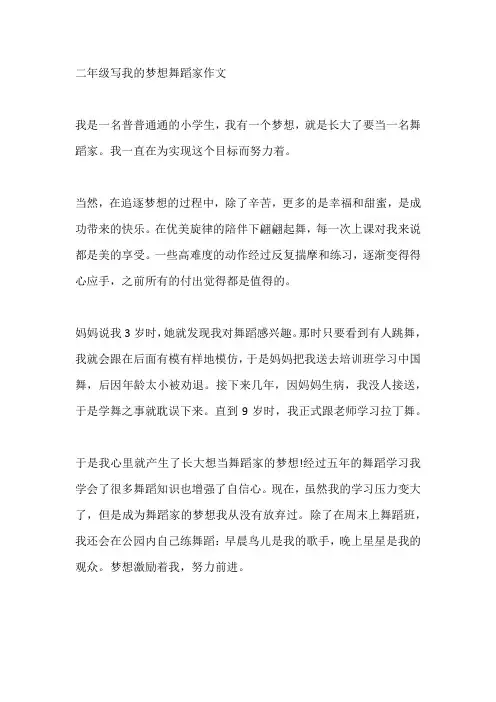 二年级写我的梦想舞蹈家作文

我是一名普普通通的小学生，我有一个梦想，就是长大了要当一名舞蹈家。我一直在为实现这个目标而努力着。

当然，在追逐梦想的过程中，除了辛苦，更多的是幸福和甜蜜，是成功带来的快乐。在优美旋律的陪伴下翩翩起舞，每一次上课对我来说都是美的享受。一些高难度的动作经过反复揣摩和练习，逐渐变得得心应手，之前所有的付出觉得都是值得的。

妈妈说我 3 岁时，她就发现我对舞蹈感兴趣。那时只要看到有人跳舞，我就会跟在后面有模有样地模仿，于是妈妈把我送去培训班学习中国舞，后因年龄太小被劝退。接下来几年，因妈妈生病，我没人接送，于是学舞之事就耽误下来。直到 9 岁时，我正式跟老师学习拉丁舞。

于是我心里就产生了长大想当舞蹈家的梦想!经过五年的舞蹈学习我学会了很多舞蹈知识也增强了自信心。现在，虽然我的学习压力变大了，但是成为舞蹈家的梦想我从没有放弃过。除了在周末上舞蹈班，我还会在公园内自己练舞蹈：早晨鸟儿是我的歌手，晚上星星是我的观众。梦想激励着我，努力前进。